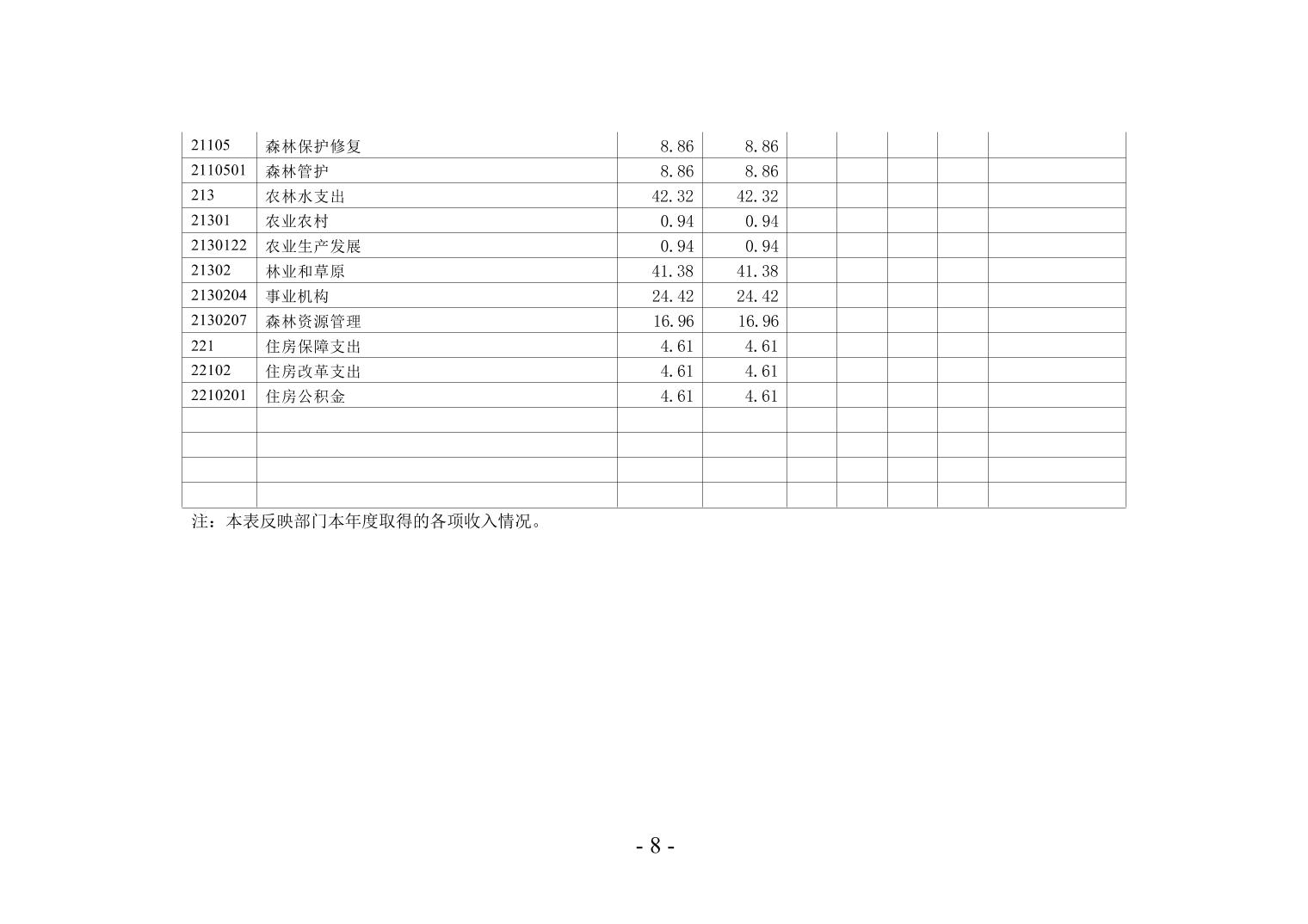 | 21105 | 森林保护修复 | 8.86 | 8.86 |  |  |  |  |  |
|---|---|---|---|---|---|---|---|---|
| 2110501 | 森林管护 | 8.86 | 8.86 |  |  |  |  |  |
| 213 | 农林水支出 | 42.32 | 42.32 |  |  |  |  |  |
| 21301 | 农业农村 | 0.94 | 0.94 |  |  |  |  |  |
| 2130122 | 农业生产发展 | 0.94 | 0.94 |  |  |  |  |  |
| 21302 | 林业和草原 | 41.38 | 41.38 |  |  |  |  |  |
| 2130204 | 事业机构 | 24.42 | 24.42 |  |  |  |  |  |
| 2130207 | 森林资源管理 | 16.96 | 16.96 |  |  |  |  |  |
| 221 | 住房保障支出 | 4.61 | 4.61 |  |  |  |  |  |
| 22102 | 住房改革支出 | 4.61 | 4.61 |  |  |  |  |  |
| 2210201 | 住房公积金 | 4.61 | 4.61 |  |  |  |  |  |
|  |  |  |  |  |  |  |  |  |
|  |  |  |  |  |  |  |  |  |
|  |  |  |  |  |  |  |  |  |
|  |  |  |  |  |  |  |  |  |

注：本表反映部门本年度取得的各项收入情况。

- 8 -